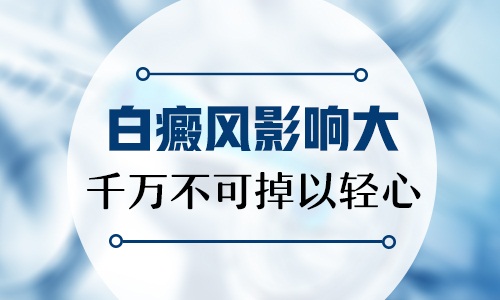 白癜风影响大
千万不可掉以轻心